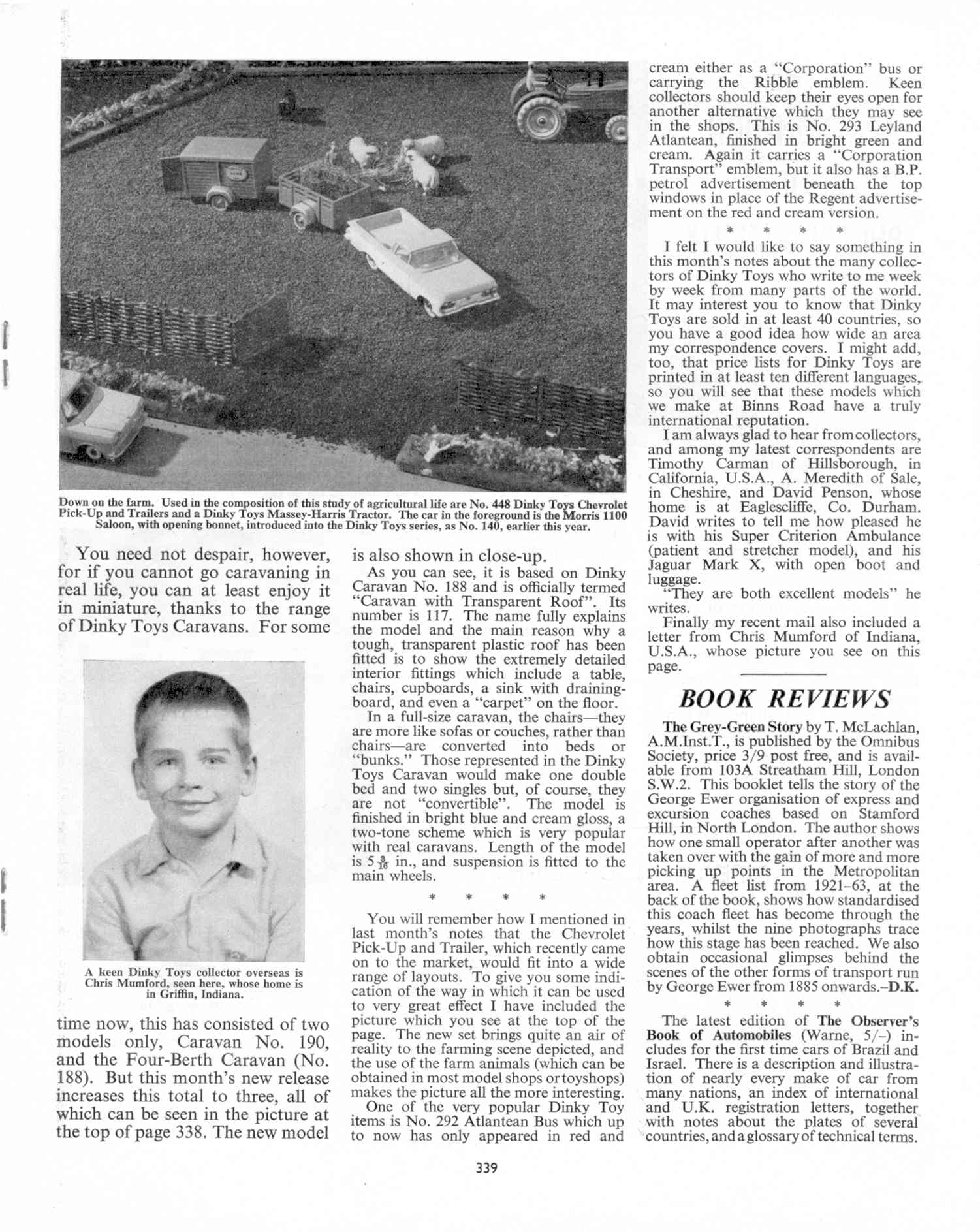 Down on the farm. Used in the composition of this study of agricultural life are No. 448 Dinky Toys Chevrolet Pick-Up and Trailers and a Dinky Toys Massey-Harris Tractor. The car in the foreground is the Morris 1100 Saloon, with opening bonnet, introduced into the Dinky Toys series, as No. 140, earlier this year.

You need not despair, however, for if you cannot go caravaning in real life, you can at least enjoy it in miniature, thanks to the range of Dinky Toys Caravans. For some

A keen Dinky Toys collector overseas is Chris Mumford, seen here, whose home is in Griffin, Indiana.

time now, this has consisted of two models only, Caravan No. 190, and the Four-Berth Caravan (No. 188). But this month's new release increases this total to three, all of which can be seen in the picture at the top of page 338. The new model is also shown in close-up.

As you can see, it is based on Dinky Caravan No. 188 and is officially termed "Caravan with Transparent Roof". Its number is 117. The name fully explains the model and the main reason why a tough, transparent plastic roof has been fitted is to show the extremely detailed interior fittings which include a table, chairs, cupboards, a sink with draining-board, and even a "carpet" on the floor.

In a full-size caravan, the chairs—they are more like sofas or couches, rather than chairs—are converted into beds or "bunks." Those represented in the Dinky Toys Caravan would make one double bed and two singles but, of course, they are not "convertible". The model is finished in bright blue and cream gloss, a two-tone scheme which is very popular with real caravans. Length of the model is $5\frac{3}{16}$ in., and suspension is fitted to the main wheels.

* * * *

You will remember how I mentioned in last month's notes that the Chevrolet Pick-Up and Trailer, which recently came on to the market, would fit into a wide range of layouts. To give you some indication of the way in which it can be used to very great effect I have included the picture which you see at the top of the page. The new set brings quite an air of reality to the farming scene depicted, and the use of the farm animals (which can be obtained in most model shops or toyshops) makes the picture all the more interesting.

One of the very popular Dinky Toy items is No. 292 Atlantean Bus which up to now has only appeared in red and cream either as a "Corporation" bus or carrying the Ribble emblem. Keen collectors should keep their eyes open for another alternative which they may see in the shops. This is No. 293 Leyland Atlantean, finished in bright green and cream. Again it carries a "Corporation Transport" emblem, but it also has a B.P. petrol advertisement beneath the top windows in place of the Regent advertisement on the red and cream version.

* * * *

I felt I would like to say something in this month's notes about the many collectors of Dinky Toys who write to me week by week from many parts of the world. It may interest you to know that Dinky Toys are sold in at least 40 countries, so you have a good idea how wide an area my correspondence covers. I might add, too, that price lists for Dinky Toys are printed in at least ten different languages, so you will see that these models which we make at Binns Road have a truly international reputation.

I am always glad to hear from collectors, and among my latest correspondents are Timothy Carman of Hillsborough, in California, U.S.A., A. Meredith of Sale, in Cheshire, and David Penson, whose home is at Eaglescliffe, Co. Durham. David writes to tell me how pleased he is with his Super Criterion Ambulance (patient and stretcher model), and his Jaguar Mark X, with open boot and luggage.

"They are both excellent models" he writes.

Finally my recent mail also included a letter from Chris Mumford of Indiana, U.S.A., whose picture you see on this page.

BOOK REVIEWS

The Grey-Green Story by T. McLachlan, A.M.Inst.T., is published by the Omnibus Society, price 3/9 post free, and is available from 103A Streatham Hill, London S.W.2. This booklet tells the story of the George Ewer organisation of express and excursion coaches based on Stamford Hill, in North London. The author shows how one small operator after another was taken over with the gain of more and more picking up points in the Metropolitan area. A fleet list from 1921–63, at the back of the book, shows how standardised this coach fleet has become through the years, whilst the nine photographs trace how this stage has been reached. We also obtain occasional glimpses behind the scenes of the other forms of transport run by George Ewer from 1885 onwards.–D.K.

* * * *

The latest edition of The Observer's Book of Automobiles (Warne, 5/–) includes for the first time cars of Brazil and Israel. There is a description and illustration of nearly every make of car from many nations, an index of international and U.K. registration letters, together with notes about the plates of several countries, and a glossary of technical terms.

339